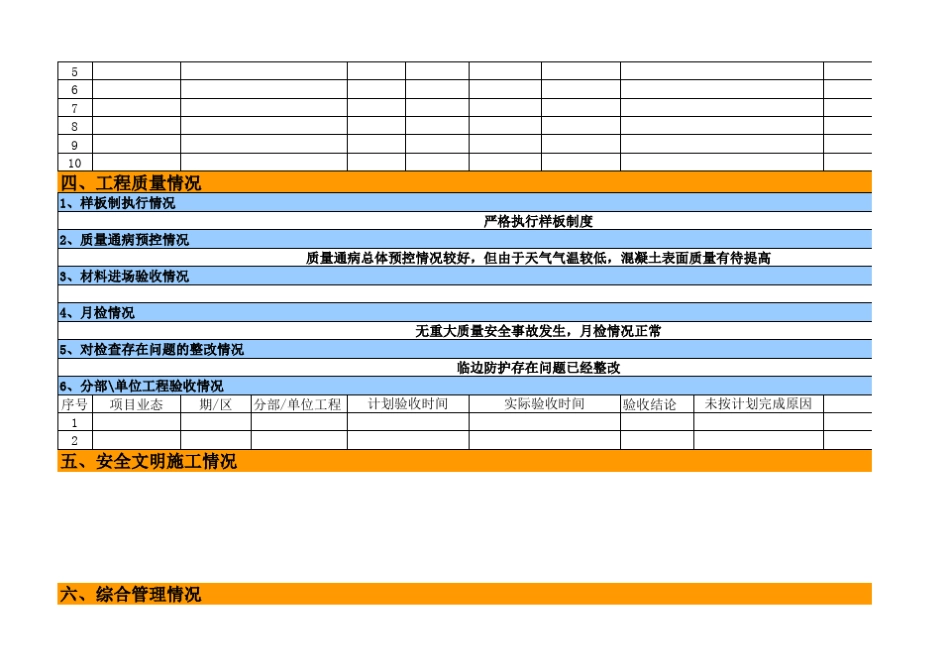 | 5 | | | | | | | | |
|---|---|---|---|---|---|---|---|---|
| 6 | | | | | | | | |
| 7 | | | | | | | | |
| 8 | | | | | | | | |
| 9 | | | | | | | | |
| 10 | | | | | | | | |

四、工程质量情况

1、样板制执行情况

严格执行样板制度

2、质量通病预控情况

质量通病总体预控情况较好，但由于天气气温较低，混凝土表面质量有待提高

3、材料进场验收情况

4、月检情况

无重大质量安全事故发生，月检情况正常

5、对检查存在问题的整改情况

临边防护存在问题已经整改

6、分部\单位工程验收情况

| 序号 | 项目业态 | 期/区 | 分部/单位工程 | 计划验收时间 | 实际验收时间 | 验收结论 | 未按计划完成原因 | |
|---|---|---|---|---|---|---|---|---|
| 1 | | | | | | | | |
| 2 | | | | | | | | |

五、安全文明施工情况

六、综合管理情况